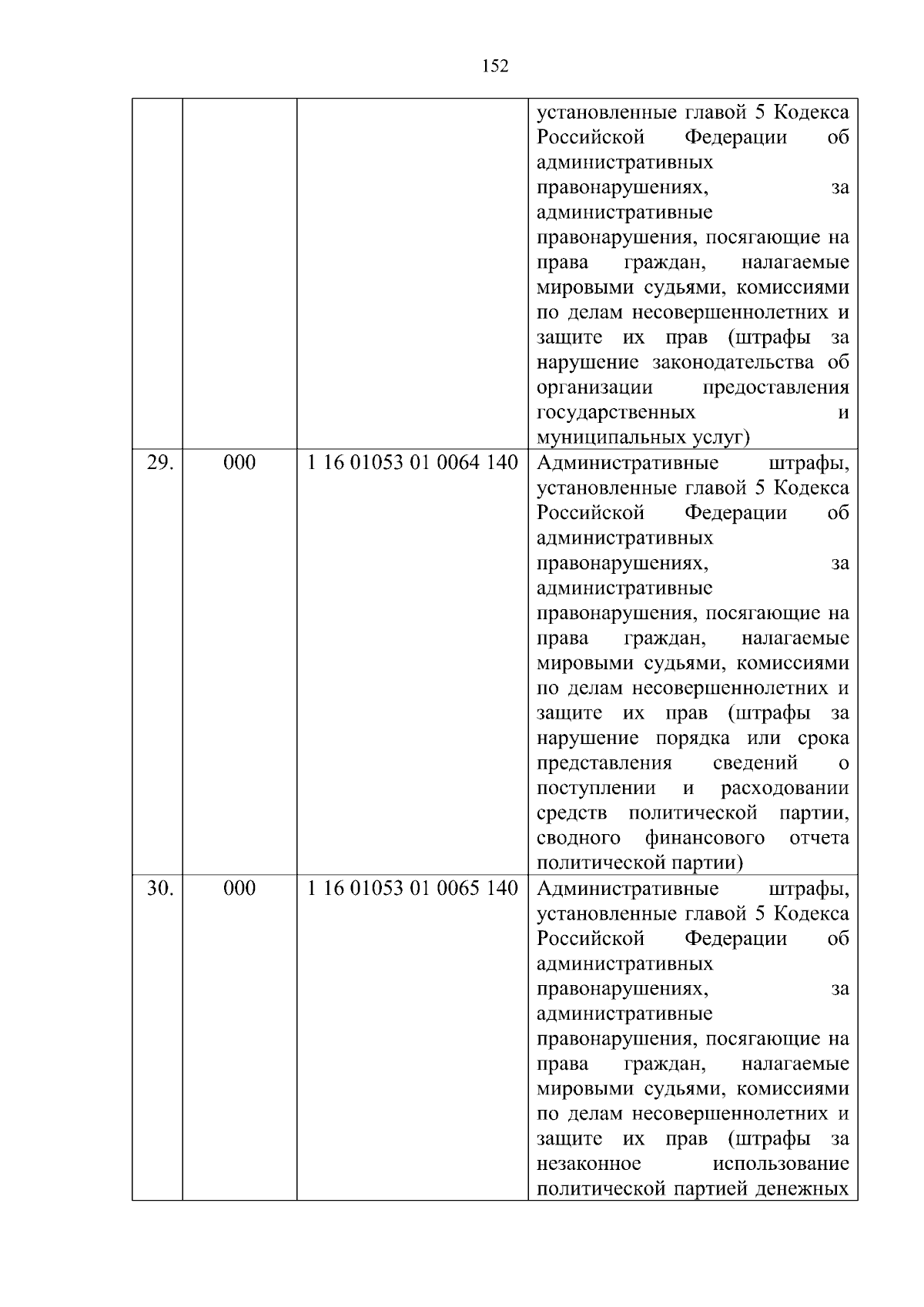 152

| | | | |
|---|---|---|---|
| | | | установленные главой 5 Кодекса Российской Федерации об административных правонарушениях, за административные правонарушения, посягающие на права граждан, налагаемые мировыми судьями, комиссиями по делам несовершеннолетних и защите их прав (штрафы за нарушение законодательства об организации предоставления государственных и муниципальных услуг) |
| 29. | 000 | 1 16 01053 01 0064 140 | Административные штрафы, установленные главой 5 Кодекса Российской Федерации об административных правонарушениях, за административные правонарушения, посягающие на права граждан, налагаемые мировыми судьями, комиссиями по делам несовершеннолетних и защите их прав (штрафы за нарушение порядка или срока представления сведений о поступлении и расходовании средств политической партии, сводного финансового отчета политической партии) |
| 30. | 000 | 1 16 01053 01 0065 140 | Административные штрафы, установленные главой 5 Кодекса Российской Федерации об административных правонарушениях, за административные правонарушения, посягающие на права граждан, налагаемые мировыми судьями, комиссиями по делам несовершеннолетних и защите их прав (штрафы за незаконное использование политической партией денежных |